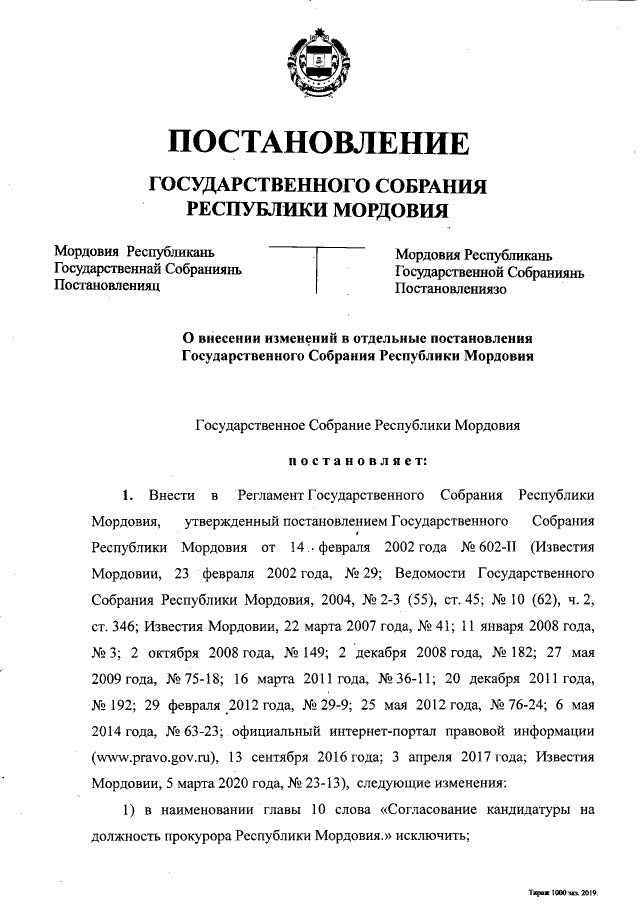 ПОСТАНОВЛЕНИЕ
ГОСУДАРСТВЕННОГО СОБРАНИЯ
РЕСПУБЛИКИ МОРДОВИЯ

Мордовия Республикань
Государственнай Собраниянь
Постановленияц

Мордовия Республикань
Государственной Собраниянь
Постановлениязо

О внесении изменений в отдельные постановления
Государственного Собрания Республики Мордовия

Государственное Собрание Республики Мордовия

постановляет:

1. Внести в Регламент Государственного Собрания Республики Мордовия, утвержденный постановлением Государственного Собрания Республики Мордовия от 14 февраля 2002 года № 602-II (Известия Мордовии, 23 февраля 2002 года, № 29; Ведомости Государственного Собрания Республики Мордовия, 2004, № 2-3 (55), ст. 45; № 10 (62), ч. 2, ст. 346; Известия Мордовии, 22 марта 2007 года, № 41; 11 января 2008 года, № 3; 2 октября 2008 года, № 149; 2 декабря 2008 года, № 182; 27 мая 2009 года, № 75-18; 16 марта 2011 года, № 36-11; 20 декабря 2011 года, № 192; 29 февраля 2012 года, № 29-9; 25 мая 2012 года, № 76-24; 6 мая 2014 года, № 63-23; официальный интернет-портал правовой информации (www.pravo.gov.ru), 13 сентября 2016 года; 3 апреля 2017 года; Известия Мордовии, 5 марта 2020 года, № 23-13), следующие изменения:

1) в наименовании главы 10 слова «Согласование кандидатуры на должность прокурора Республики Мордовия.» исключить;

Тираж 1000 экз. 2019.